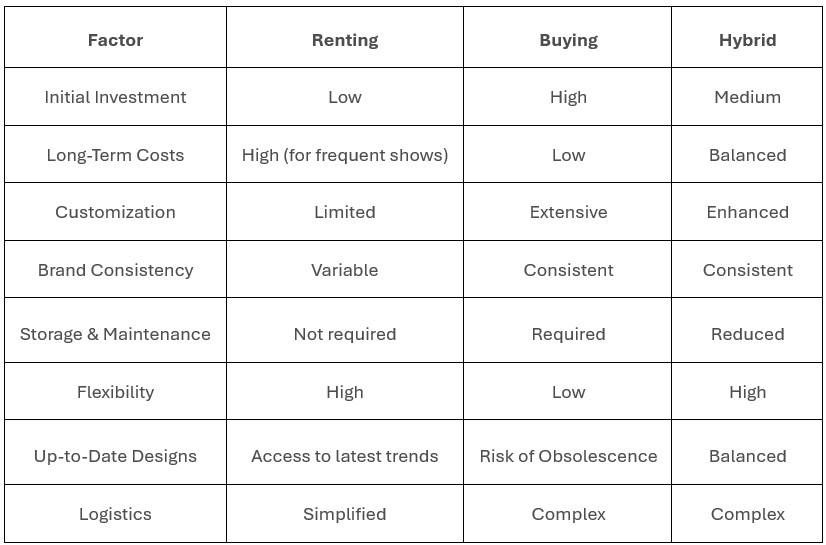 | Factor | Renting | Buying | Hybrid |
|---|---|---|---|
| Initial Investment | Low | High | Medium |
| Long-Term Costs | High (for frequent shows) | Low | Balanced |
| Customization | Limited | Extensive | Enhanced |
| Brand Consistency | Variable | Consistent | Consistent |
| Storage & Maintenance | Not required | Required | Reduced |
| Flexibility | High | Low | High |
| Up-to-Date Designs | Access to latest trends | Risk of Obsolescence | Balanced |
| Logistics | Simplified | Complex | Complex |